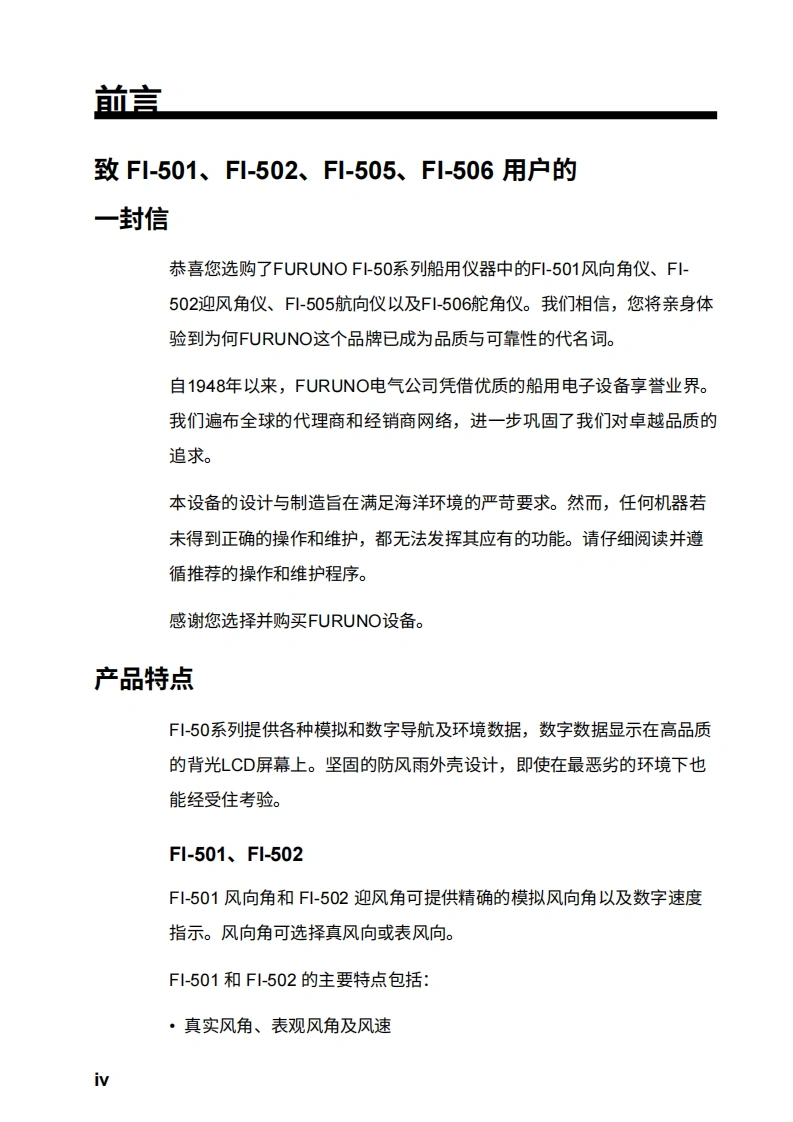 前言

致 FI-501、FI-502、FI-505、FI-506 用户的一封信

恭喜您选购了FURUNO FI-50系列船用仪器中的FI-501风向角仪、FI-502迎风角仪、FI-505航向仪以及FI-506舵角仪。我们相信，您将亲身体验到为何FURUNO这个品牌已成为品质与可靠性的代名词。

自1948年以来，FURUNO电气公司凭借优质的船用电子设备享誉业界。我们遍布全球的代理商和经销商网络，进一步巩固了我们对卓越品质的追求。

本设备的设计与制造旨在满足海洋环境的严苛要求。然而，任何机器若未得到正确的操作和维护，都无法发挥其应有的功能。请仔细阅读并遵循推荐的操作和维护程序。

感谢您选择并购买FURUNO设备。

产品特点

FI-50系列提供各种模拟和数字导航及环境数据，数字数据显示在高品质的背光LCD屏幕上。坚固的防风雨外壳设计，即使在最恶劣的环境下也能经受住考验。

FI-501、FI-502

FI-501 风向角和 FI-502 迎风角可提供精确的模拟风向角以及数字速度指示。风向角可选择真风向或表风向。

FI-501 和 FI-502 的主要特点包括：

• 真实风角、表观风角及风速

iv